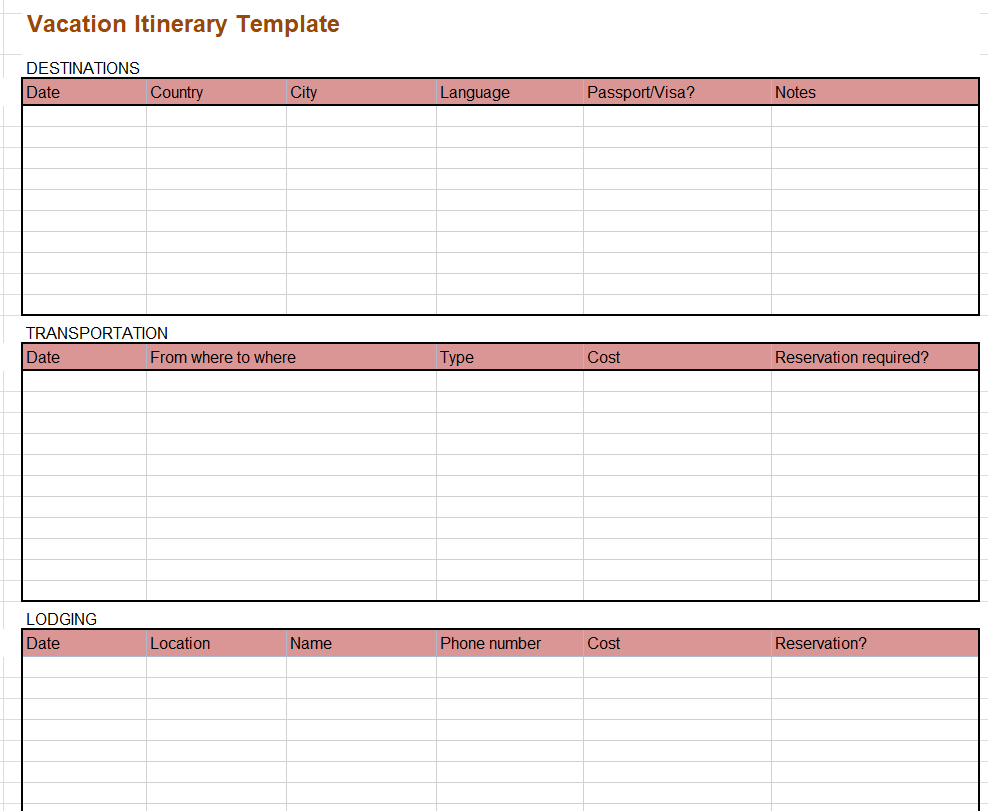 Vacation Itinerary Template

DESTINATIONS

| Date | Country | City | Language | Passport/Visa? | Notes |
|---|---|---|---|---|---|
| | | | | | |

TRANSPORTATION

| Date | From where to where | Type | Cost | Reservation required? |
|---|---|---|---|---|
| | | | | |

LODGING

| Date | Location | Name | Phone number | Cost | Reservation? |
|---|---|---|---|---|---|
| | | | | | |